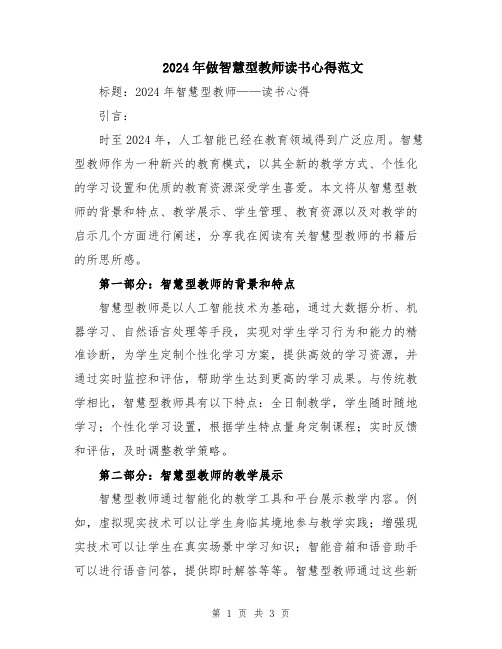 2024年做智慧型教师读书心得范文

标题：2024年智慧型教师——读书心得

引言：

时至2024年，人工智能已经在教育领域得到广泛应用。智慧型教师作为一种新兴的教育模式，以其全新的教学方式、个性化的学习设置和优质的教育资源深受学生喜爱。本文将从智慧型教师的背景和特点、教学展示、学生管理、教育资源以及对教学的启示几个方面进行阐述，分享我在阅读有关智慧型教师的书籍后的所思所感。

第一部分：智慧型教师的背景和特点

智慧型教师是以人工智能技术为基础，通过大数据分析、机器学习、自然语言处理等手段，实现对学生学习行为和能力的精准诊断，为学生定制个性化学习方案，提供高效的学习资源，并通过实时监控和评估，帮助学生达到更高的学习成果。与传统教学相比，智慧型教师具有以下特点：全日制教学，学生随时随地学习；个性化学习设置，根据学生特点量身定制课程；实时反馈和评估，及时调整教学策略。

第二部分：智慧型教师的教学展示

智慧型教师通过智能化的教学工具和平台展示教学内容。例如，虚拟现实技术可以让学生身临其境地参与教学实践；增强现实技术可以让学生在真实场景中学习知识；智能音箱和语音助手可以进行语音问答，提供即时解答等等。智慧型教师通过这些新

第 1 页 共 3 页